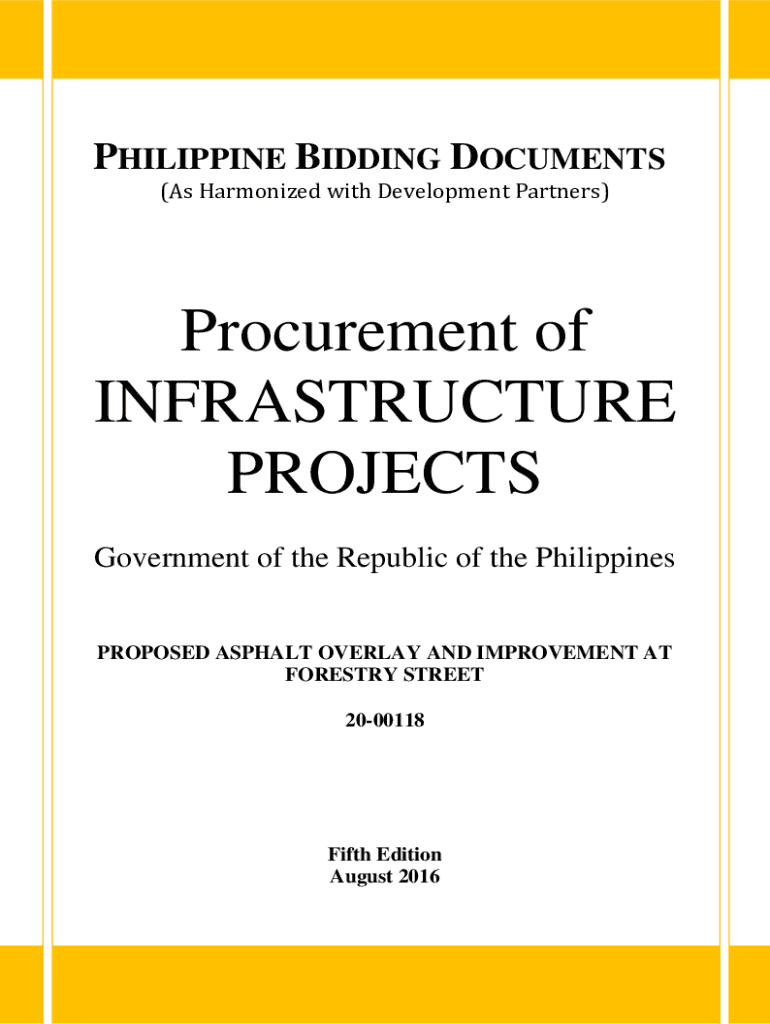 PHILIPPINE BIDDING DOCUMENTS
(As Harmonized with Development Partners)

Procurement of INFRASTRUCTURE PROJECTS

Government of the Republic of the Philippines

PROPOSED ASPHALT OVERLAY AND IMPROVEMENT AT FORESTRY STREET

20-00118

Fifth Edition
August 2016